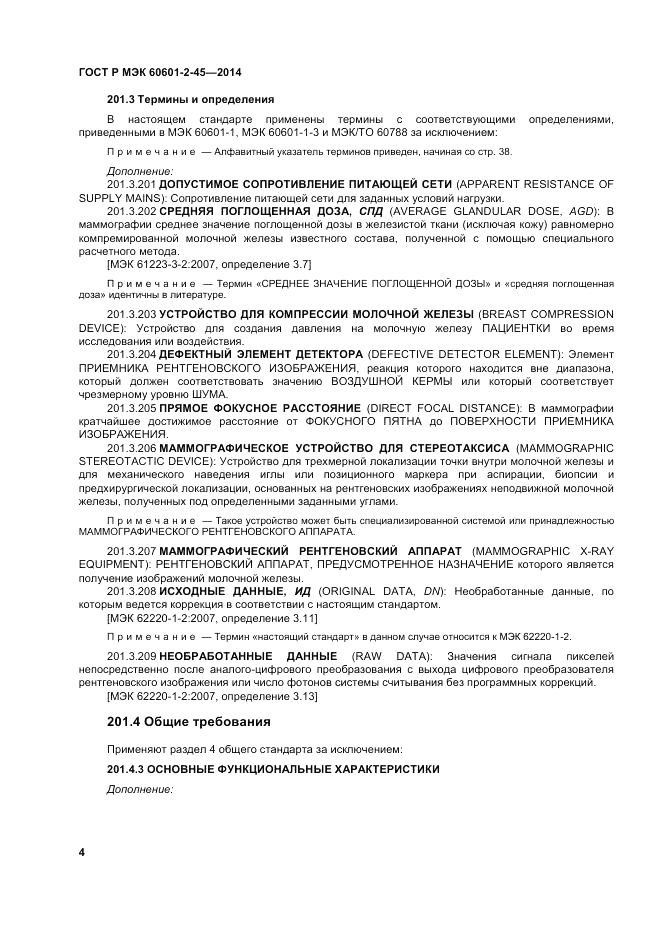 ГОСТ Р МЭК 60601-2-45—2014

201.3 Термины и определения

В настоящем стандарте применены термины с соответствующими определениями, приведенными в МЭК 60601-1, МЭК 60601-1-3 и МЭК/ТО 60788 за исключением:

Примечание — Алфавитный указатель терминов приведен, начиная со стр. 38.

Дополнение:

201.3.201 ДОПУСТИМОЕ СОПРОТИВЛЕНИЕ ПИТАЮЩЕЙ СЕТИ (APPARENT RESISTANCE OF SUPPLY MAINS): Сопротивление питающей сети для заданных условий нагрузки.

201.3.202 СРЕДНЯЯ ПОГЛОЩЕННАЯ ДОЗА, СПД (AVERAGE GLANDULAR DOSE, AGD): В маммографии среднее значение поглощенной дозы в железистой ткани (исключая кожу) равномерно компремированной молочной железы известного состава, полученной с помощью специального расчетного метода.

[МЭК 61223-3-2:2007, определение 3.7]

Примечание — Термин «СРЕДНЕЕ ЗНАЧЕНИЕ ПОГЛОЩЕННОЙ ДОЗЫ» и «средняя поглощенная доза» идентичны в литературе.

201.3.203 УСТРОЙСТВО ДЛЯ КОМПРЕССИИ МОЛОЧНОЙ ЖЕЛЕЗЫ (BREAST COMPRESSION DEVICE): Устройство для создания давления на молочную железу ПАЦИЕНТКИ во время исследования или воздействия.

201.3.204 ДЕФЕКТНЫЙ ЭЛЕМЕНТ ДЕТЕКТОРА (DEFECTIVE DETECTOR ELEMENT): Элемент ПРИЕМНИКА РЕНТГЕНОВСКОГО ИЗОБРАЖЕНИЯ, реакция которого находится вне диапазона, который должен соответствовать значению ВОЗДУШНОЙ КЕРМЫ или который соответствует чрезмерному уровню ШУМА.

201.3.205 ПРЯМОЕ ФОКУСНОЕ РАССТОЯНИЕ (DIRECT FOCAL DISTANCE): В маммографии кратчайшее достижимое расстояние от ФОКУСНОГО ПЯТНА до ПОВЕРХНОСТИ ПРИЕМНИКА ИЗОБРАЖЕНИЯ.

201.3.206 МАММОГРАФИЧЕСКОЕ УСТРОЙСТВО ДЛЯ СТЕРЕОТАКСИСА (MAMMOGRAPHIC STEREOTACTIC DEVICE): Устройство для трехмерной локализации точки внутри молочной железы и для механического наведения иглы или позиционного маркера при аспирации, биопсии и предхирургической локализации, основанных на рентгеновских изображениях неподвижной молочной железы, полученных под определенными заданными углами.

Примечание — Такое устройство может быть специализированной системой или принадлежностью МАММОГРАФИЧЕСКОГО РЕНТГЕНОВСКОГО АППАРАТА.

201.3.207 МАММОГРАФИЧЕСКИЙ РЕНТГЕНОВСКИЙ АППАРАТ (MAMMOGRAPHIC X-RAY EQUIPMENT): РЕНТГЕНОВСКИЙ АППАРАТ, ПРЕДУСМОТРЕННОЕ НАЗНАЧЕНИЕ которого является получение изображений молочной железы.

201.3.208 ИСХОДНЫЕ ДАННЫЕ, ИД (ORIGINAL DATA, DN): Необработанные данные, по которым ведется коррекция в соответствии с настоящим стандартом.

[МЭК 62220-1-2:2007, определение 3.11]

Примечание — Термин «настоящий стандарт» в данном случае относится к МЭК 62220-1-2.

201.3.209 НЕОБРАБОТАННЫЕ ДАННЫЕ (RAW DATA): Значения сигнала пикселей непосредственно после аналого-цифрового преобразования с выхода цифрового преобразователя рентгеновского изображения или число фотонов системы считывания без программных коррекций.

[МЭК 62220-1-2:2007, определение 3.13]

201.4 Общие требования

Применяют раздел 4 общего стандарта за исключением:

201.4.3 ОСНОВНЫЕ ФУНКЦИОНАЛЬНЫЕ ХАРАКТЕРИСТИКИ

Дополнение:

4